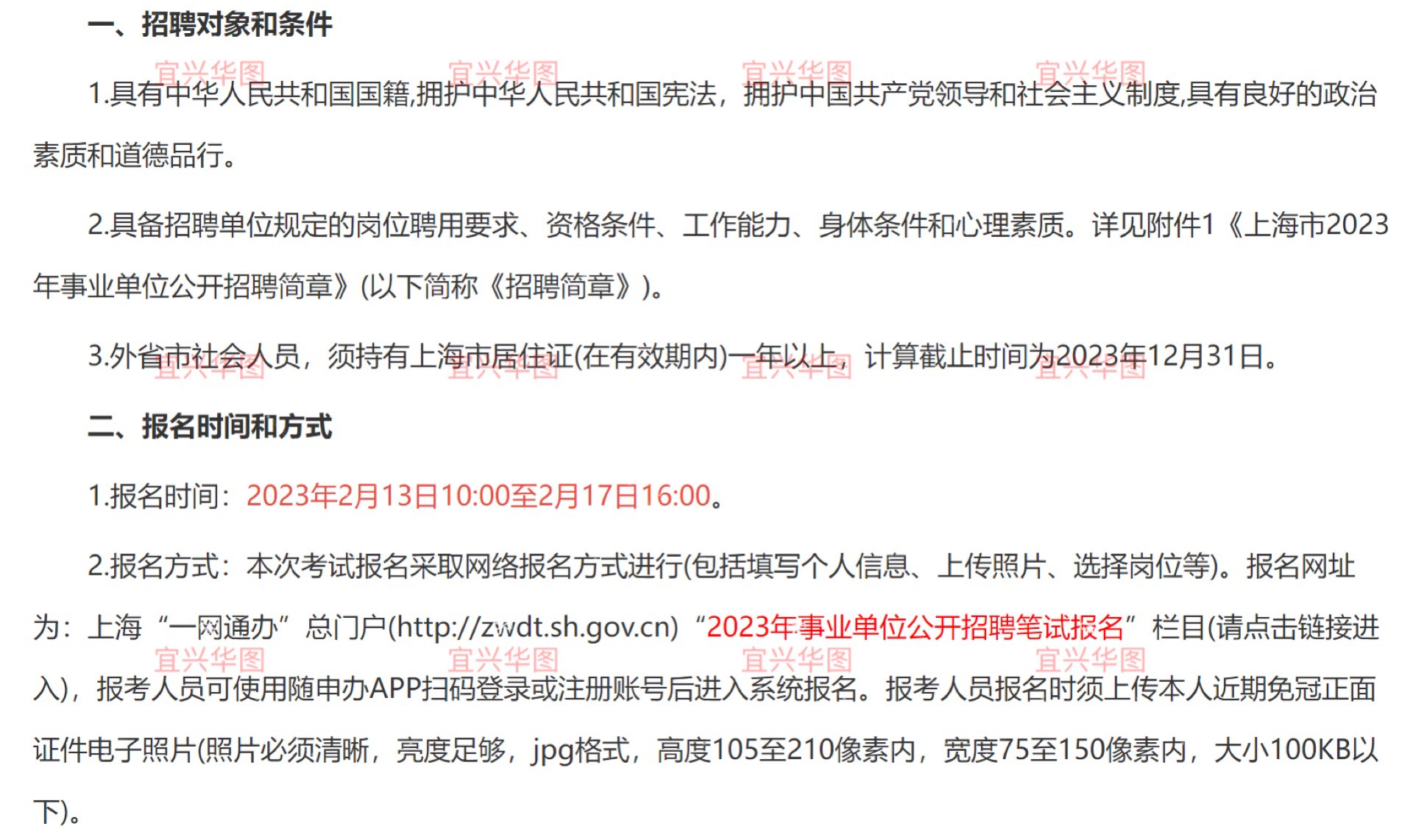 一、招聘对象和条件

宜兴华图 宜兴华图 宜兴华图 宜兴华图

1.具有中华人民共和国国籍,拥护中华人民共和国宪法，拥护中国共产党领导和社会主义制度,具有良好的政治素质和道德品行。

2.具备招聘单位规定的岗位聘用要求、资格条件、工作能力、身体条件和心理素质。详见附件1《上海市2023年事业单位公开招聘简章》(以下简称《招聘简章》)。

3.外省市社会人员，须持有上海市居住证(在有效期内)一年以上，计算截止时间为2023年12月31日。

宜兴华图 宜兴华图 宜兴华图 宜兴华图

二、报名时间和方式

1.报名时间：2023年2月13日10:00至2月17日16:00。

2.报名方式：本次考试报名采取网络报名方式进行(包括填写个人信息、上传照片、选择岗位等)。报名网址为：上海“一网通办”总门户(http://zwdt.sh.gov.cn)“2023年事业单位公开招聘笔试报名”栏目(请点击链接进入)，报考人员可使用随申办APP扫码登录或注册账号后进入系统报名。报考人员报名时须上传本人近期免冠正面证件电子照片(照片必须清晰，亮度足够，jpg格式，高度105至210像素内，宽度75至150像素内，大小100KB以下)。

宜兴华图 宜兴华图 宜兴华图 宜兴华图